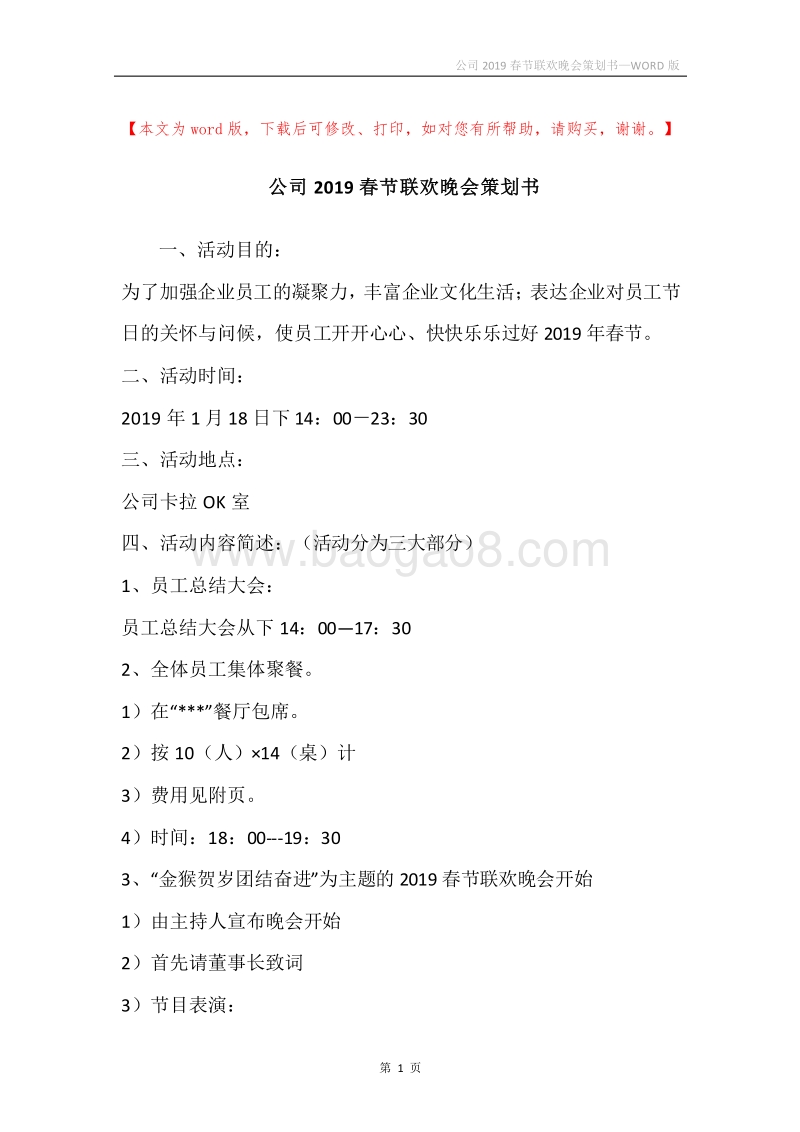 公司 2019 春节联欢晚会策划书—WORD 版

【本文为 word 版，下载后可修改、打印，如对您有所帮助，请购买，谢谢。】

公司 2019 春节联欢晚会策划书

一、活动目的：

为了加强企业员工的凝聚力，丰富企业文化生活；表达企业对员工节日的关怀与问候，使员工开开心心、快快乐乐过好 2019 年春节。

二、活动时间：

2019 年 1 月 18 日下 14：00—23：30

三、活动地点：

公司卡拉 OK 室

四、活动内容简述：（活动分为三大部分）

www.baogao8.com

1、员工总结大会：

员工总结大会从下 14：00—17：30

2、全体员工集体聚餐。

1）在“***”餐厅包席。

2）按 10（人）×14（桌）计

3）费用见附页。

4）时间：18：00---19：30

3、“金猴贺岁团结奋进”为主题的 2019 春节联欢晚会开始

1）由主持人宣布晚会开始

2）首先请董事长致词

3）节目表演：

第 1 页